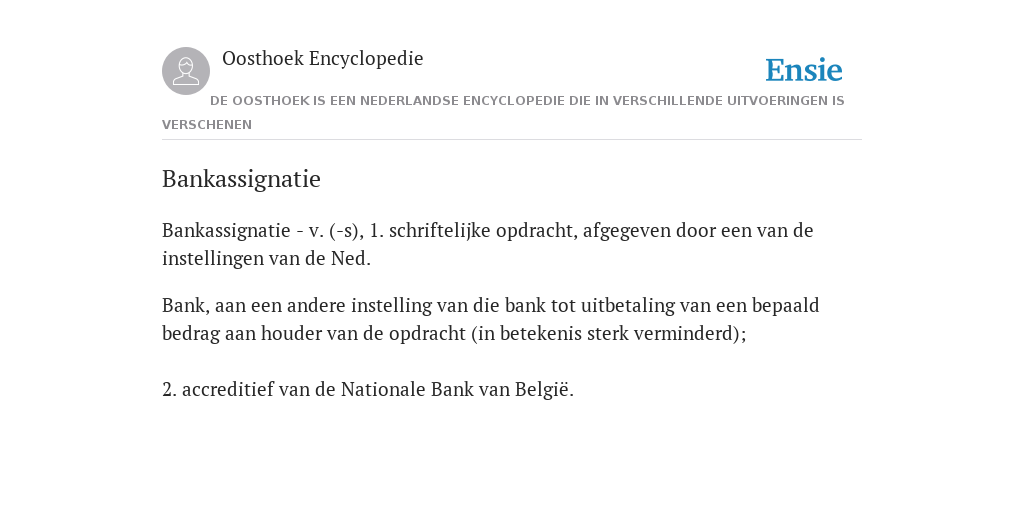 Oosthoek Encyclopedie

Ensie

DE OOSTHOEK IS EEN NEDERLANDSE ENCYCLOPEDIE DIE IN VERSCHILLENDE UITVOERINGEN IS VERSCHENEN

Bankassignatie

Bankassignatie - v. (-s), 1. schriftelijke opdracht, afgegeven door een van de instellingen van de Ned.

Bank, aan een andere instelling van die bank tot uitbetaling van een bepaald bedrag aan houder van de opdracht (in betekenis sterk verminderd);

2. accreditief van de Nationale Bank van België.